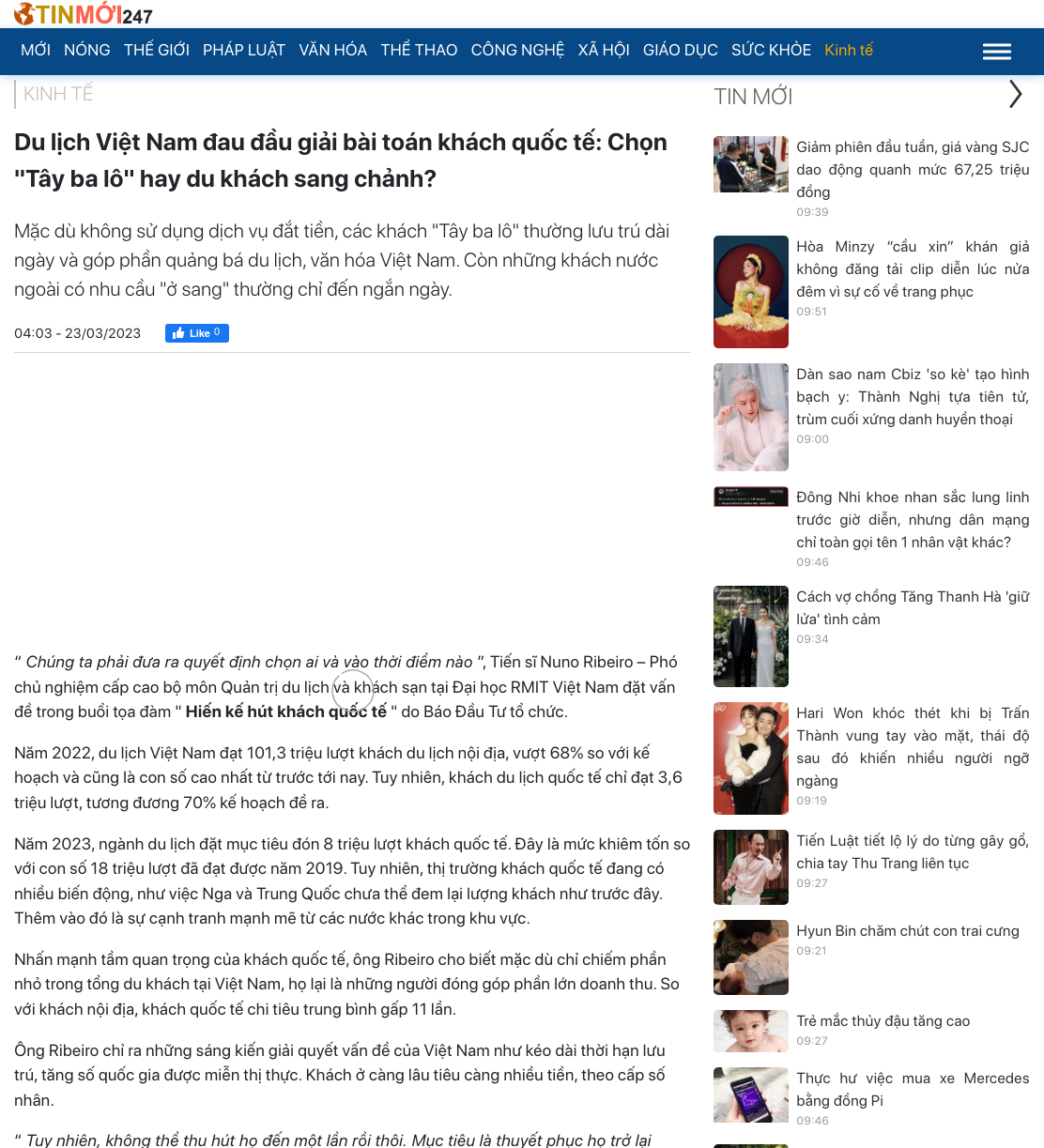 TINMỚI247

MỚI NÓNG THẾ GIỚI PHÁP LUẬT VĂN HÓA THỂ THAO CÔNG NGHỆ XÃ HỘI GIÁO DỤC SỨC KHỎE Kinh tế

KINH TẾ

Du lịch Việt Nam đau đầu giải bài toán khách quốc tế: Chọn "Tây ba lô" hay du khách sang chảnh?

Mặc dù không sử dụng dịch vụ đắt tiền, các khách "Tây ba lô" thường lưu trú dài ngày và góp phần quảng bá du lịch, văn hóa Việt Nam. Còn những khách nước ngoài có nhu cầu "ở sang" thường chỉ đến ngắn ngày.

04:03 - 23/03/2023 Like 0

" Chúng ta phải đưa ra quyết định chọn ai và vào thời điểm nào ", Tiến sĩ Nuno Ribeiro – Phó chủ nghiệm cấp cao bộ môn Quản trị du lịch và khách sạn tại Đại học RMIT Việt Nam đặt vấn đề trong buổi tọa đàm " Hiến kế hút khách quốc tế " do Báo Đầu Tư tổ chức.

Năm 2022, du lịch Việt Nam đạt 101,3 triệu lượt khách du lịch nội địa, vượt 68% so với kế hoạch và cũng là con số cao nhất từ trước tới nay. Tuy nhiên, khách du lịch quốc tế chỉ đạt 3,6 triệu lượt, tương đương 70% kế hoạch đề ra.

Năm 2023, ngành du lịch đặt mục tiêu đón 8 triệu lượt khách quốc tế. Đây là mức khiêm tốn so với con số 18 triệu lượt đã đạt được năm 2019. Tuy nhiên, thị trường khách quốc tế đang có nhiều biến động, như việc Nga và Trung Quốc chưa thể đem lại lượng khách như trước đây. Thêm vào đó là sự cạnh tranh mạnh mẽ từ các nước khác trong khu vực.

Nhấn mạnh tầm quan trọng của khách quốc tế, ông Ribeiro cho biết mặc dù chỉ chiếm phần nhỏ trong tổng du khách tại Việt Nam, họ lại là những người đóng góp phần lớn doanh thu. So với khách nội địa, khách quốc tế chi tiêu trung bình gấp 11 lần.

Ông Ribeiro chỉ ra những sáng kiến giải quyết vấn đề của Việt Nam như kéo dài thời hạn lưu trú, tăng số quốc gia được miễn thị thực. Khách ở càng lâu tiêu càng nhiều tiền, theo cấp số nhân.

" Tuy nhiên, không thể thu hút họ đến một lần rồi thôi. Mục tiêu là thuyết phục họ trở lại

TIN MỚI

Giảm phiên đầu tuần, giá vàng SJC dao động quanh mức 67,25 triệu đồng
09:39

Hòa Minzy "cầu xin" khán giả không đăng tải clip diễn lúc nửa đêm vì sự cố về trang phục
09:51

Dàn sao nam Cbiz 'so kè' tạo hình bạch y: Thành Nghị tựa tiên tử, trùm cuối xứng danh huyền thoại
09:00

Đông Nhi khoe nhan sắc lung linh trước giờ diễn, nhưng dân mạng chỉ toàn gọi tên 1 nhân vật khác?
09:46

Cách vợ chồng Tăng Thanh Hà 'giữ lửa' tình cảm
09:34

Hari Won khóc thét khi bị Trấn Thành vung tay vào mặt, thái độ sau đó khiến nhiều người ngỡ ngàng
09:19

Tiến Luật tiết lộ lý do từng gây gổ, chia tay Thu Trang liên tục
09:27

Hyun Bin chăm chút con trai cưng
09:21

Trẻ mắc thủy đậu tăng cao
09:27

Thực hư việc mua xe Mercedes bằng đồng Pi
09:46